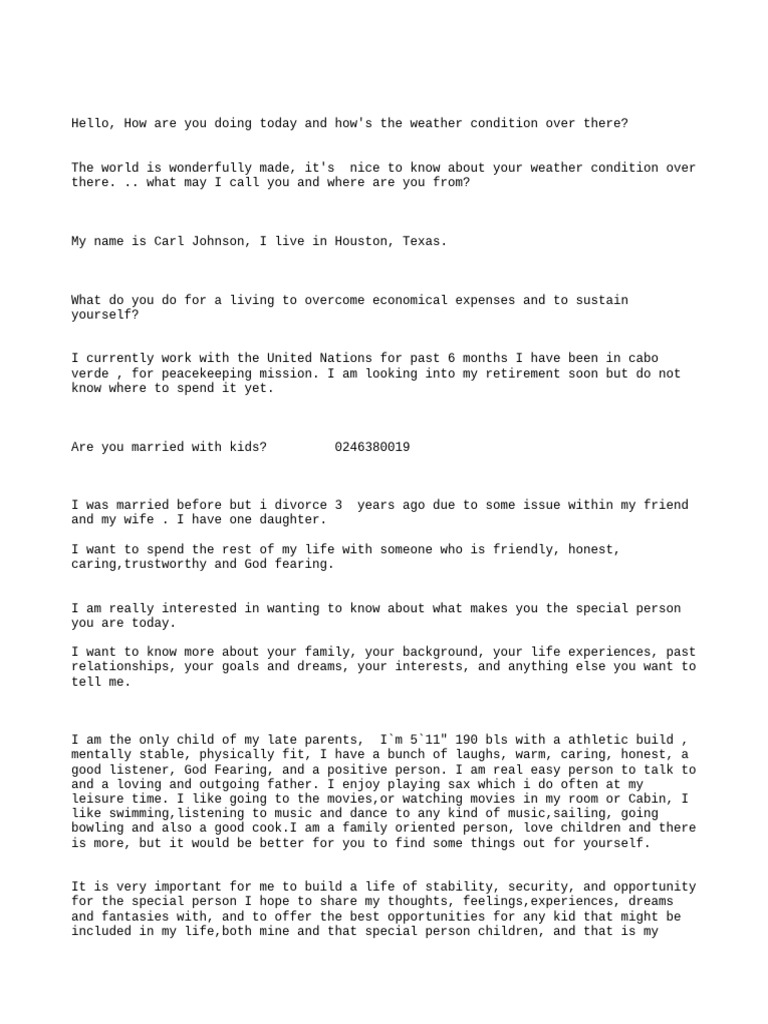 Hello, How are you doing today and how's the weather condition over there?

The world is wonderfully made, it's nice to know about your weather condition over there. .. what may I call you and where are you from?

My name is Carl Johnson, I live in Houston, Texas.

What do you do for a living to overcome economical expenses and to sustain yourself?

I currently work with the United Nations for past 6 months I have been in cabo verde , for peacekeeping mission. I am looking into my retirement soon but do not know where to spend it yet.

Are you married with kids? 0246380019

I was married before but i divorce 3 years ago due to some issue within my friend and my wife . I have one daughter.

I want to spend the rest of my life with someone who is friendly, honest, caring,trustworthy and God fearing.

I am really interested in wanting to know about what makes you the special person you are today.

I want to know more about your family, your background, your life experiences, past relationships, your goals and dreams, your interests, and anything else you want to tell me.

I am the only child of my late parents, I`m 5`11" 190 bls with a athletic build , mentally stable, physically fit, I have a bunch of laughs, warm, caring, honest, a good listener, God Fearing, and a positive person. I am real easy person to talk to and a loving and outgoing father. I enjoy playing sax which i do often at my leisure time. I like going to the movies,or watching movies in my room or Cabin, I like swimming,listening to music and dance to any kind of music,sailing, going bowling and also a good cook.I am a family oriented person, love children and there is more, but it would be better for you to find some things out for yourself.

It is very important for me to build a life of stability, security, and opportunity for the special person I hope to share my thoughts, feelings,experiences, dreams and fantasies with, and to offer the best opportunities for any kid that might be included in my life,both mine and that special person children, and that is my